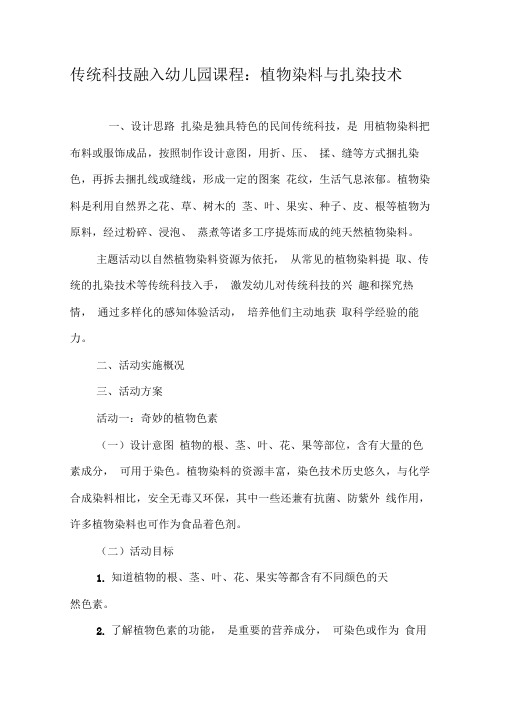 传统科技融入幼儿园课程：植物染料与扎染技术

一、设计思路 扎染是独具特色的民间传统科技，是 用植物染料把布料或服饰成品，按照制作设计意图，用折、压、 揉、缝等方式捆扎染色，再拆去捆扎线或缝线，形成一定的图案 花纹，生活气息浓郁。植物染料是利用自然界之花、草、树木的 茎、叶、果实、种子、皮、根等植物为原料，经过粉碎、浸泡、 蒸煮等诸多工序提炼而成的纯天然植物染料。

主题活动以自然植物染料资源为依托， 从常见的植物染料提 取、传统的扎染技术等传统科技入手， 激发幼儿对传统科技的兴 趣和探究热情， 通过多样化的感知体验活动， 培养他们主动地获 取科学经验的能力。

二、活动实施概况

三、活动方案

活动一：奇妙的植物色素

（一）设计意图 植物的根、茎、叶、花、果等部位，含有大量的色素成分， 可用于染色。植物染料的资源丰富，染色技术历史悠久，与化学合成染料相比，安全无毒又环保，其中一些还兼有抗菌、防紫外 线作用，许多植物染料也可作为食品着色剂。

（二）活动目标

1. 知道植物的根、茎、叶、花、果实等都含有不同颜色的天然色素。

2. 了解植物色素的功能， 是重要的营养成分， 可染色或作为 食用